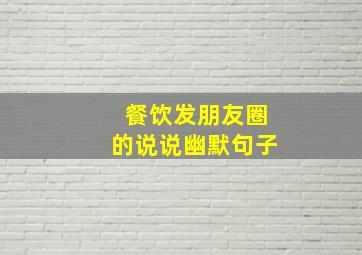 餐饮发朋友圈
的说说幽默句子